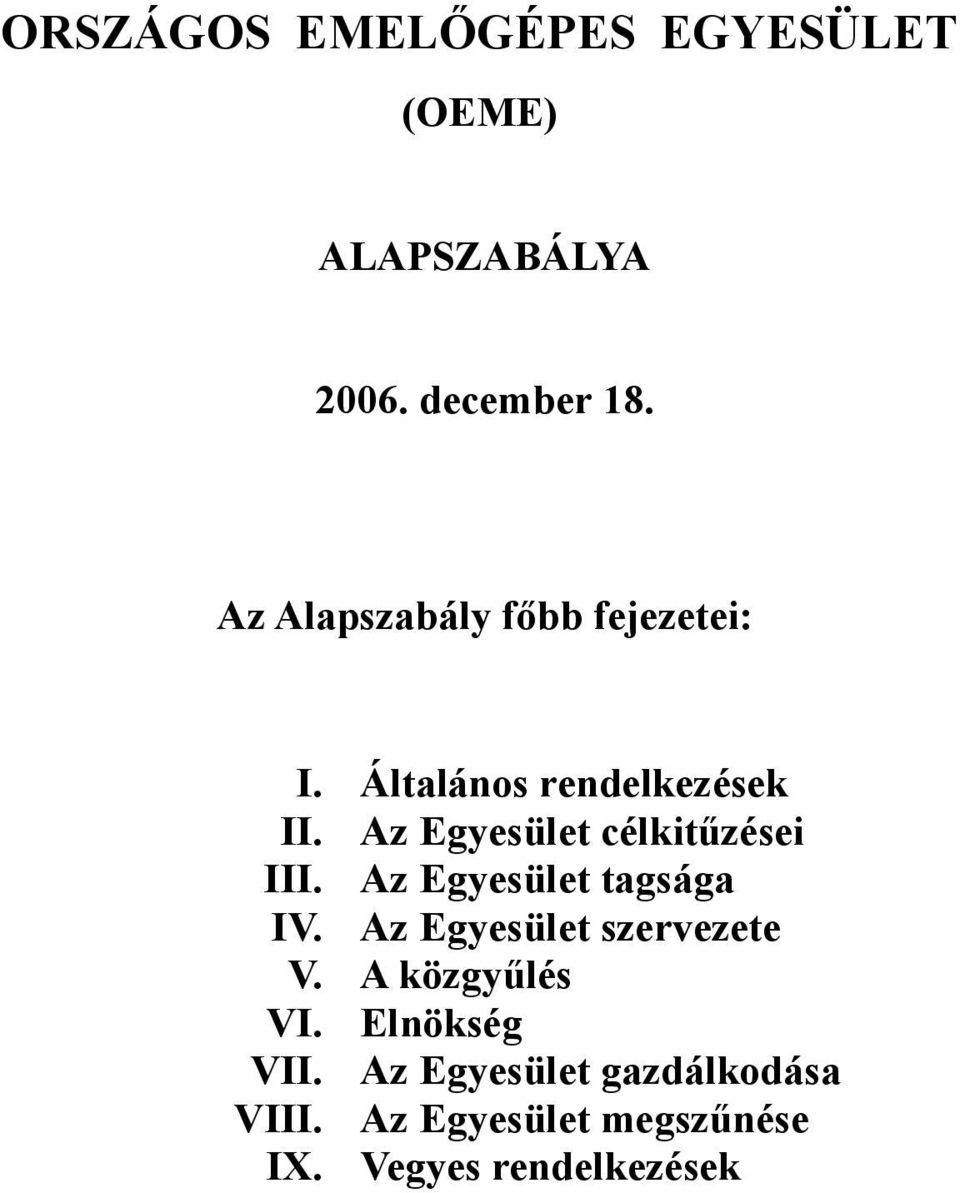 ORSZÁGOS EMELŐGÉPES EGYESÜLET

(OEME)

ALAPSZABÁLYA

2006. december 18.

Az Alapszabály főbb fejezetei:

I. Általános rendelkezések
II. Az Egyesület célkitűzései
III. Az Egyesület tagsága
IV. Az Egyesület szervezete
V. A közgyűlés
VI. Elnökség
VII. Az Egyesület gazdálkodása
VIII. Az Egyesület megszűnése
IX. Vegyes rendelkezések